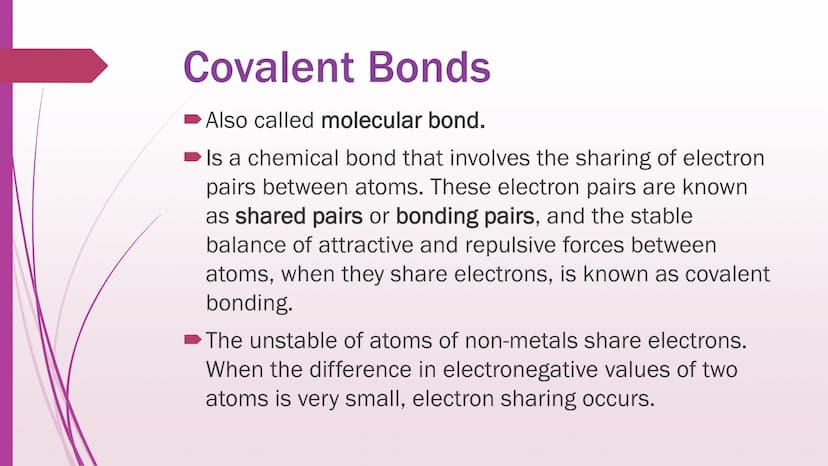 Covalent Bonds

Also called molecular bond.

Is a chemical bond that involves the sharing of electron pairs between atoms. These electron pairs are known as shared pairs or bonding pairs, and the stable balance of attractive and repulsive forces between atoms, when they share electrons, is known as covalent bonding.

The unstable of atoms of non-metals share electrons. When the difference in electronegative values of two atoms is very small, electron sharing occurs.